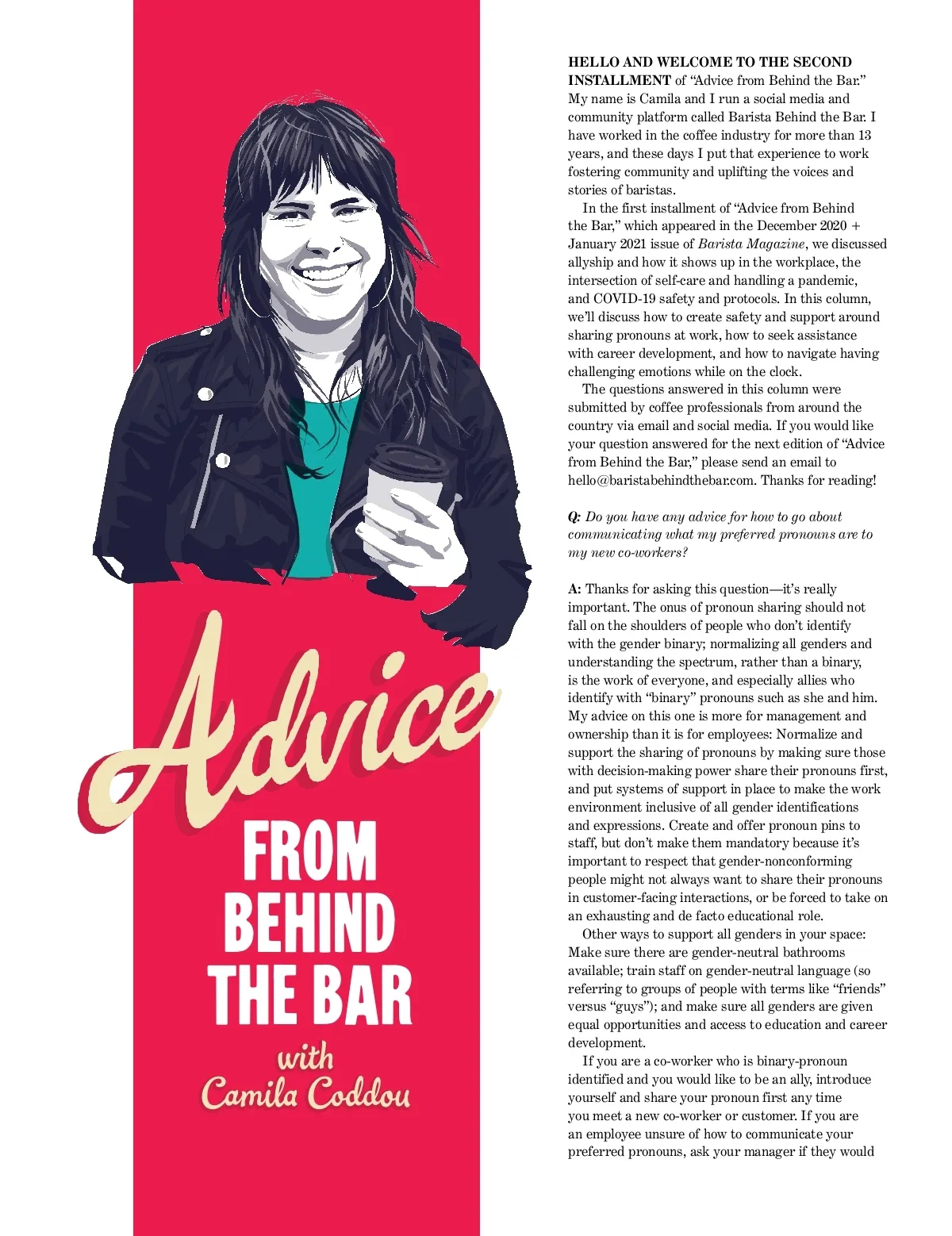 Advice
FROM
BEHIND
THE BAR
with
Camila Coddou

HELLO AND WELCOME TO THE SECOND INSTALLMENT of "Advice from Behind the Bar." My name is Camila and I run a social media and community platform called Barista Behind the Bar. I have worked in the coffee industry for more than 13 years, and these days I put that experience to work fostering community and uplifting the voices and stories of baristas.

In the first installment of "Advice from Behind the Bar," which appeared in the December 2020 + January 2021 issue of Barista Magazine, we discussed allyship and how it shows up in the workplace, the intersection of self-care and handling a pandemic, and COVID-19 safety and protocols. In this column, we'll discuss how to create safety and support around sharing pronouns at work, how to seek assistance with career development, and how to navigate having challenging emotions while on the clock.

The questions answered in this column were submitted by coffee professionals from around the country via email and social media. If you would like your question answered for the next edition of "Advice from Behind the Bar," please send an email to hello@baristabehindthebar.com. Thanks for reading!

Q: Do you have any advice for how to go about communicating what my preferred pronouns are to my new co-workers?

A: Thanks for asking this question—it's really important. The onus of pronoun sharing should not fall on the shoulders of people who don't identify with the gender binary; normalizing all genders and understanding the spectrum, rather than a binary, is the work of everyone, and especially allies who identify with "binary" pronouns such as she and him. My advice on this one is more for management and ownership than it is for employees: Normalize and support the sharing of pronouns by making sure those with decision-making power share their pronouns first, and put systems of support in place to make the work environment inclusive of all gender identifications and expressions. Create and offer pronoun pins to staff, but don't make them mandatory because it's important to respect that gender-nonconforming people might not always want to share their pronouns in customer-facing interactions, or be forced to take on an exhausting and de facto educational role.

Other ways to support all genders in your space: Make sure there are gender-neutral bathrooms available; train staff on gender-neutral language (so referring to groups of people with terms like "friends" versus "guys"); and make sure all genders are given equal opportunities and access to education and career development.

If you are a co-worker who is binary-pronoun identified and you would like to be an ally, introduce yourself and share your pronoun first any time you meet a new co-worker or customer. If you are an employee unsure of how to communicate your preferred pronouns, ask your manager if they would